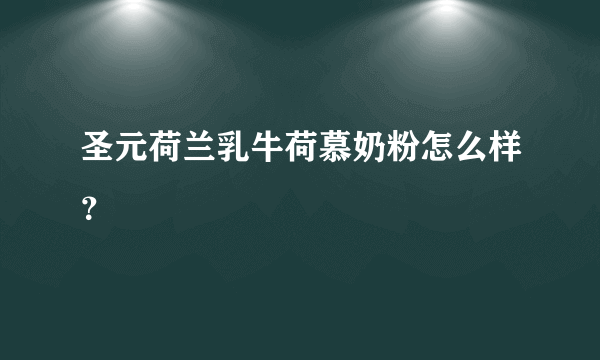 圣元荷兰乳牛荷慕奶粉怎么样？